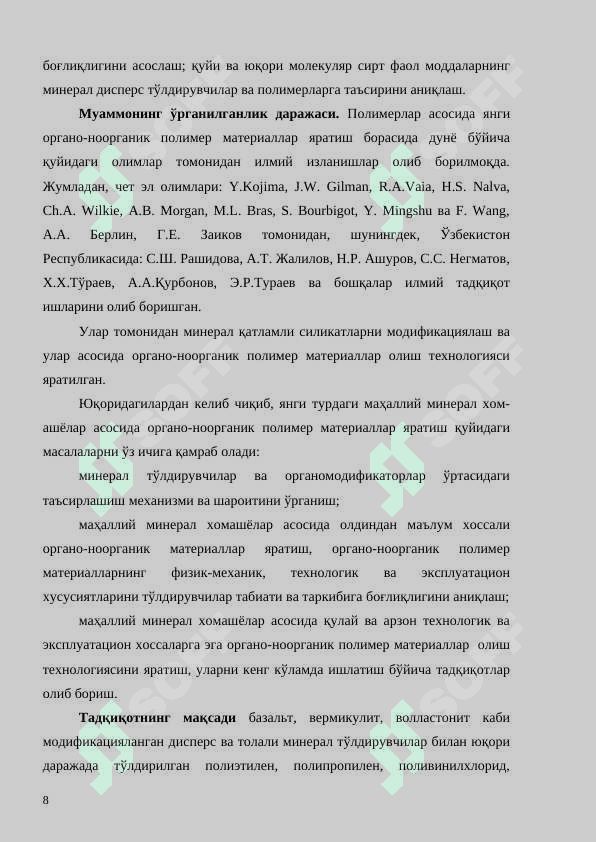 боғлиқлигини асослаш; қуйи ва юқори молекуляр сирт фаол моддаларнинг минерал дисперс тўлдирувчилар ва полимерларга таъсирини аниқлаш.

**Муаммонинг ўрганилганлик даражаси.** Полимерлар асосида янги органо-ноорганик полимер материаллар яратиш борасида дунё бўйича қуйидаги олимлар томонидан илмий изланишлар олиб борилмоқда. Жумладан, чет эл олимлари: Y.Kojima, J.W. Gilman, R.A.Vaia, H.S. Nalva, Ch.A. Wilkie, A.B. Morgan, M.L. Bras, S. Bourbigot, Y. Mingshu ва F. Wang, А.А. Берлин, Г.Е. Заиков томонидан, шунингдек, Ўзбекистон Республикасида: С.Ш. Рашидова, А.Т. Жалилов, Н.Р. Ашуров, С.С. Негматов, Х.Х.Тўраев, А.А.Қурбонов, Э.Р.Тураев ва бошқалар илмий тадқиқот ишларини олиб боришган.

Улар томонидан минерал қатламли силикатларни модификациялаш ва улар асосида органо-ноорганик полимер материаллар олиш технологияси яратилган.

Юқоридагилардан келиб чиқиб, янги турдаги маҳаллий минерал хомашёлар асосида органо-ноорганик полимер материаллар яратиш қуйидаги масалаларни ўз ичига қамраб олади:

минерал тўлдирувчилар ва органомодификаторлар ўртасидаги таъсирлашиш механизми ва шароитини ўрганиш;

маҳаллий минерал хомашёлар асосида олдиндан маълум хоссали органо-ноорганик материаллар яратиш, органо-ноорганик полимер материалларнинг физик-механик, технологик ва эксплуатацион хусусиятларини тўлдирувчилар табиати ва таркибига боғлиқлигини аниқлаш;

маҳаллий минерал хомашёлар асосида қулай ва арзон технологик ва эксплуатацион хоссаларга эга органо-ноорганик полимер материаллар олиш технологиясини яратиш, уларни кенг кўламда ишлатиш бўйича тадқиқотлар олиб бориш.

**Тадқиқотнинг мақсади** базальт, вермикулит, волластонит каби модификацияланган дисперс ва толали минерал тўлдирувчилар билан юқори даражада тўлдирилган полиэтилен, полипропилен, поливинилхлорид,

8